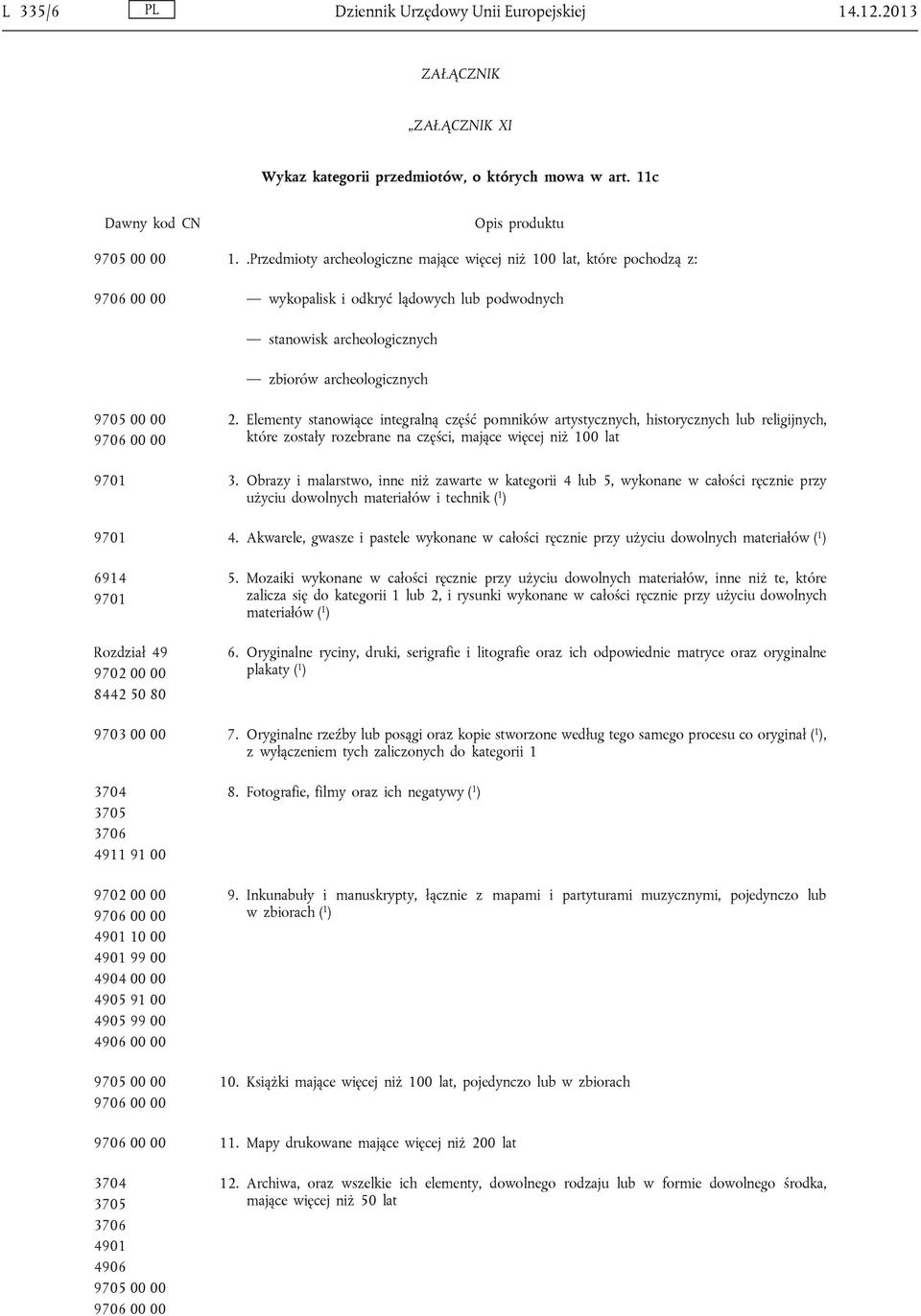 L 335/6 PL Dziennik Urzędowy Unii Europejskiej 14.12.2013

ZAŁĄCZNIK

„ZAŁĄCZNIK XI

Wykaz kategorii przedmiotów, o których mowa w art. 11c

| Dawny kod CN | Opis produktu |
|---|---|
| 9705 00 00 9706 00 00 | 1. .Przedmioty archeologiczne mające więcej niż 100 lat, które pochodzą z: — wykopalisk i odkryć lądowych lub podwodnych — stanowisk archeologicznych — zbiorów archeologicznych |
| 9705 00 00 9706 00 00 | 2. Elementy stanowiące integralną część pomników artystycznych, historycznych lub religijnych, które zostały rozebrane na części, mające więcej niż 100 lat |
| 9701 | 3. Obrazy i malarstwo, inne niż zawarte w kategorii 4 lub 5, wykonane w całości ręcznie przy użyciu dowolnych materiałów i technik ($^1$) |
| 9701 | 4. Akwarele, gwasze i pastele wykonane w całości ręcznie przy użyciu dowolnych materiałów ($^1$) |
| 6914 9701 | 5. Mozaiki wykonane w całości ręcznie przy użyciu dowolnych materiałów, inne niż te, które zalicza się do kategorii 1 lub 2, i rysunki wykonane w całości ręcznie przy użyciu dowolnych materiałów ($^1$) |
| Rozdział 49 9702 00 00 8442 50 80 | 6. Oryginalne ryciny, druki, serigrafie i litografie oraz ich odpowiednie matryce oraz oryginalne plakaty ($^1$) |
| 9703 00 00 | 7. Oryginalne rzeźby lub posągi oraz kopie stworzone według tego samego procesu co oryginał ($^1$), z wyłączeniem tych zaliczonych do kategorii 1 |
| 3704 3705 3706 4911 91 00 | 8. Fotografie, filmy oraz ich negatywy ($^1$) |
| 9702 00 00 9706 00 00 4901 10 00 4901 99 00 4904 00 00 4905 91 00 4905 99 00 4906 00 00 | 9. Inkunabuły i manuskrypty, łącznie z mapami i partyturami muzycznymi, pojedynczo lub w zbiorach ($^1$) |
| 9705 00 00 9706 00 00 | 10. Książki mające więcej niż 100 lat, pojedynczo lub w zbiorach |
| 9706 00 00 | 11. Mapy drukowane mające więcej niż 200 lat |
| 3704 3705 3706 4901 4906 9705 00 00 9706 00 00 | 12. Archiwa, oraz wszelkie ich elementy, dowolnego rodzaju lub w formie dowolnego środka, mające więcej niż 50 lat |